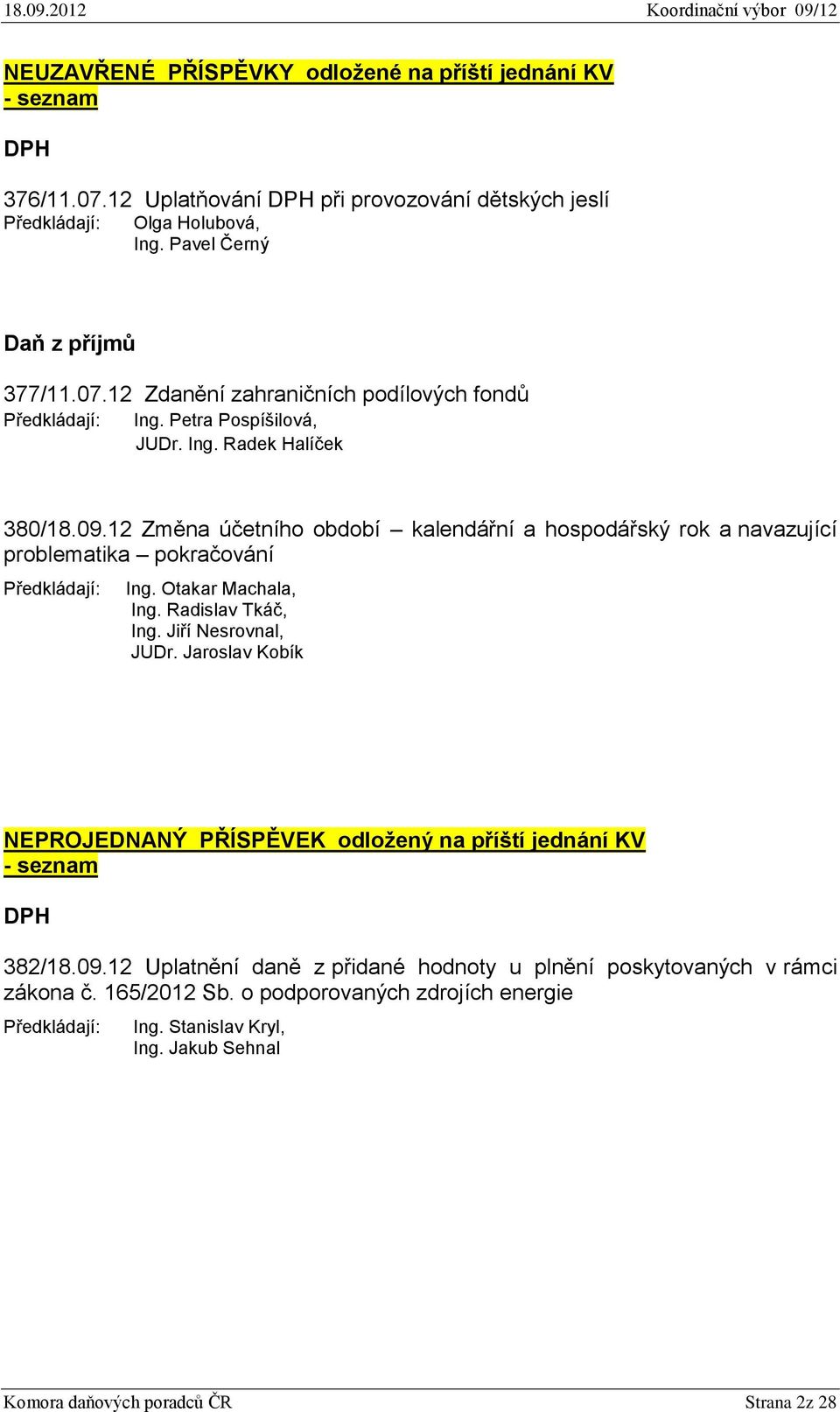 18.09.2012 Koordinační výbor 09/12

NEUZAVŘENÉ PŘÍSPĚVKY odložené na příští jednání KV - seznam

DPH

376/11.07.12 Uplatňování DPH při provozování dětských jeslí
Předkládají: Olga Holubová, Ing. Pavel Černý

Daň z příjmů

377/11.07.12 Zdanění zahraničních podílových fondů
Předkládají: Ing. Petra Pospíšilová, JUDr. Ing. Radek Halíček

380/18.09.12 Změna účetního období – kalendářní a hospodářský rok a navazující problematika – pokračování
Předkládají: Ing. Otakar Machala, Ing. Radislav Tkáč, Ing. Jiří Nesrovnal, JUDr. Jaroslav Kobík

NEPROJEDNANÝ PŘÍSPĚVEK odložený na příští jednání KV - seznam

DPH

382/18.09.12 Uplatnění daně z přidané hodnoty u plnění poskytovaných v rámci zákona č. 165/2012 Sb. o podporovaných zdrojích energie
Předkládají: Ing. Stanislav Kryl, Ing. Jakub Sehnal

Komora daňových poradců ČR Strana 2z 28